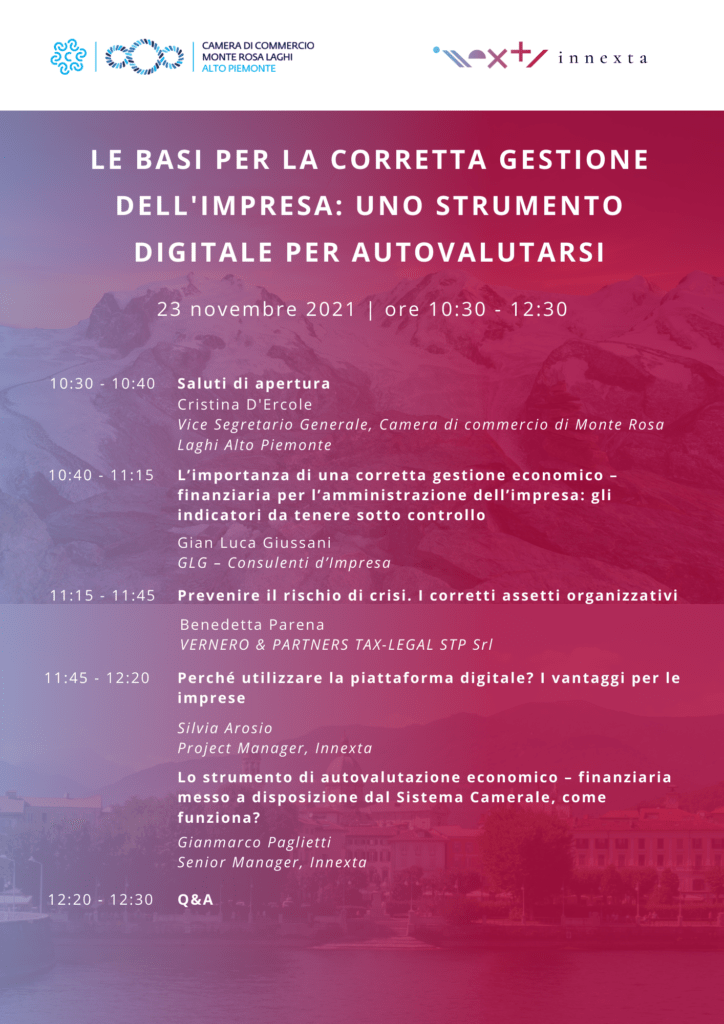 CAMERA DI COMMERCIO
MONTE ROSA LAGHI
ALTO PIEMONTE

innexta

LE BASI PER LA CORRETTA GESTIONE DELL'IMPRESA: UNO STRUMENTO DIGITALE PER AUTOVALUTARSI

23 novembre 2021 | ore 10:30 - 12:30

10:30 - 10:40 Saluti di apertura
Cristina D'Ercole
Vice Segretario Generale, Camera di commercio di Monte Rosa Laghi Alto Piemonte

10:40 - 11:15 L'importanza di una corretta gestione economico – finanziaria per l'amministrazione dell'impresa: gli indicatori da tenere sotto controllo
Gian Luca Giussani
GLG – Consulenti d'Impresa

11:15 - 11:45 Prevenire il rischio di crisi. I corretti assetti organizzativi
Benedetta Parena
VERNERO & PARTNERS TAX-LEGAL STP Srl

11:45 - 12:20 Perché utilizzare la piattaforma digitale? I vantaggi per le imprese
Silvia Arosio
Project Manager, Innexta

Lo strumento di autovalutazione economico – finanziaria messo a disposizione dal Sistema Camerale, come funziona?
Gianmarco Paglietti
Senior Manager, Innexta

12:20 - 12:30 Q&A